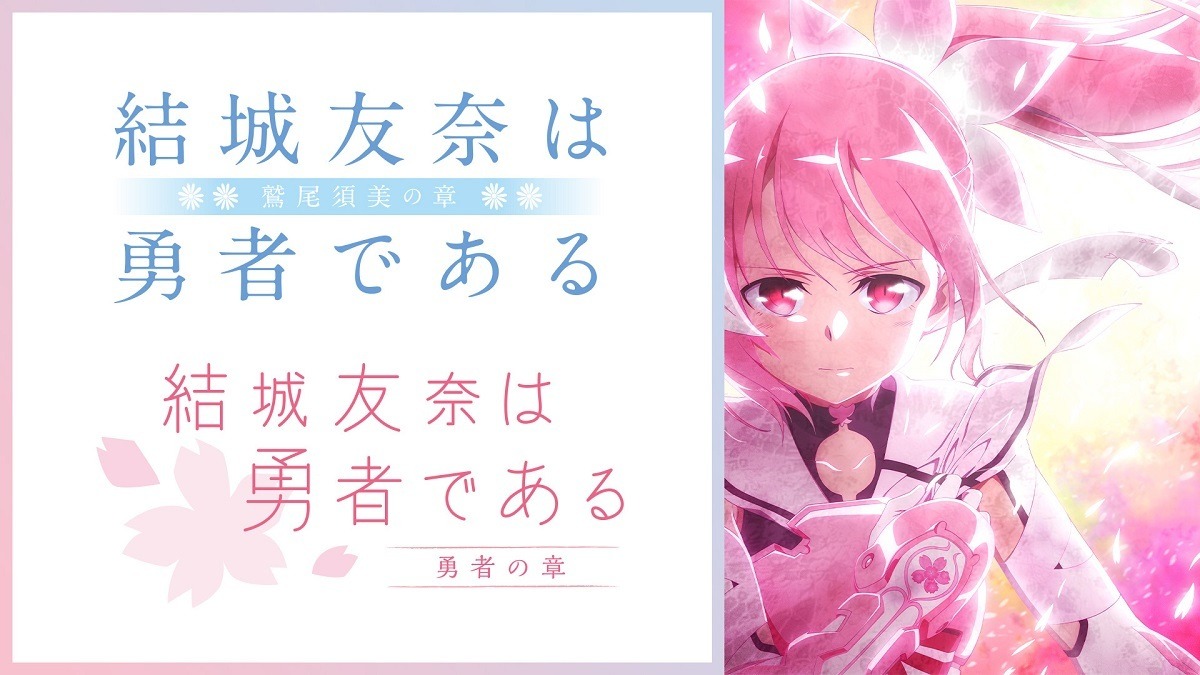 結城友奈は
鷲尾須美の章
勇者である

結城友奈は
勇者である
勇者の章